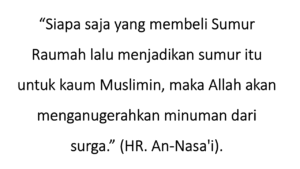 “Siapa saja yang membeli Sumur Raumah lalu menjadikan sumur itu untuk kaum Muslimin, maka Allah akan menganugerahkan minuman dari surga.” (HR. An-Nasa'i).